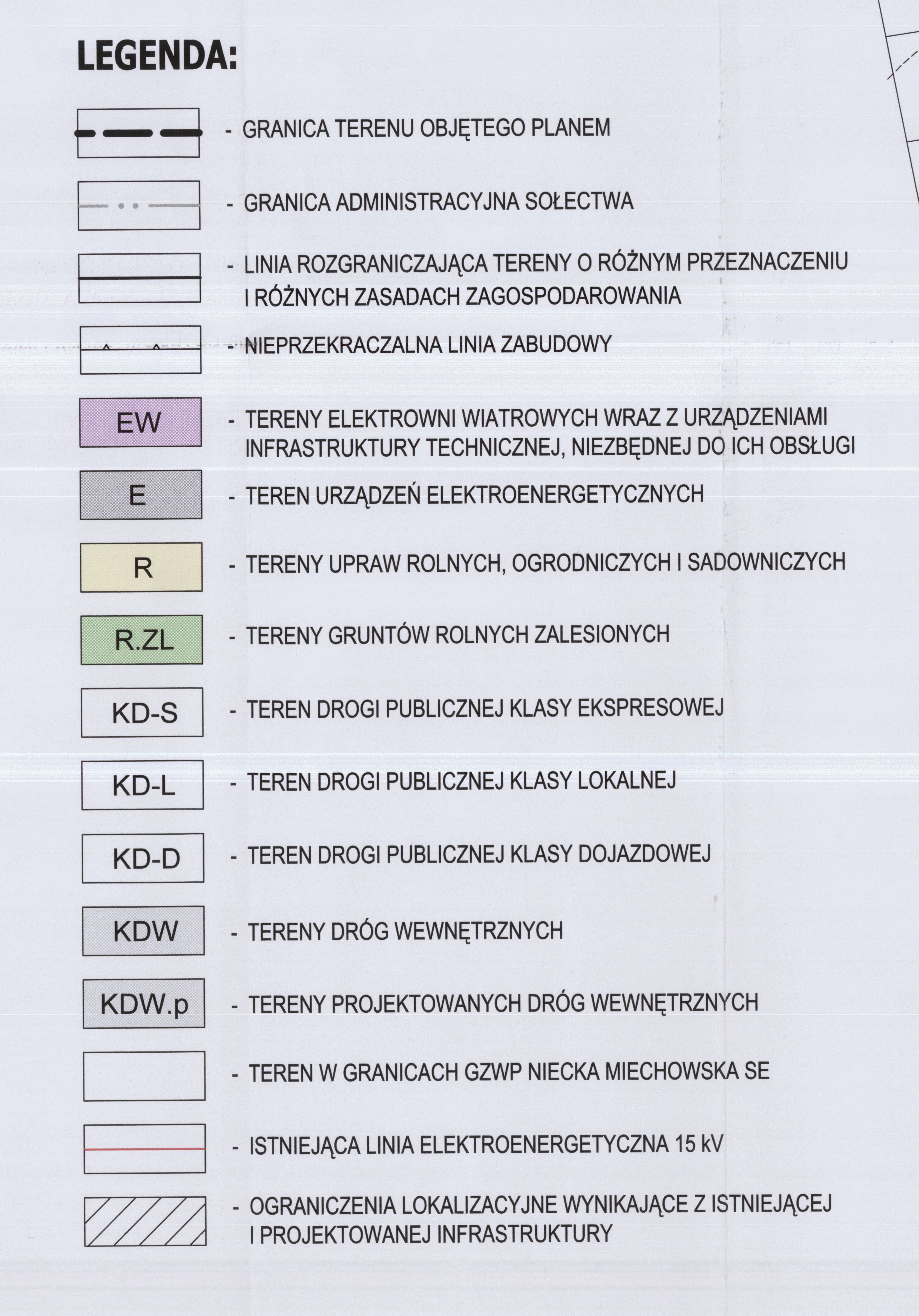 LEGENDA:

- GRANICA TERENU OBJĘTEGO PLANEM

- GRANICA ADMINISTRACYJNA SOŁECTWA

- LINIA ROZGRANICZAJĄCA TERENY O RÓŻNYM PRZEZNACZENIU I RÓŻNYCH ZASADACH ZAGOSPODAROWANIA

- NIEPRZEKRACZALNA LINIA ZABUDOWY

EW - TERENY ELEKTROWNI WIATROWYCH WRAZ Z URZĄDZENIAMI INFRASTRUKTURY TECHNICZNEJ, NIEZBĘDNEJ DO ICH OBSŁUGI

E - TEREN URZĄDZEŃ ELEKTROENERGETYCZNYCH

R - TERENY UPRAW ROLNYCH, OGRODNICZYCH I SADOWNICZYCH

R.ZL - TERENY GRUNTÓW ROLNYCH ZALESIONYCH

KD-S - TEREN DROGI PUBLICZNEJ KLASY EKSPRESOWEJ

KD-L - TEREN DROGI PUBLICZNEJ KLASY LOKALNEJ

KD-D - TEREN DROGI PUBLICZNEJ KLASY DOJAZDOWEJ

KDW - TERENY DRÓG WEWNĘTRZNYCH

KDW.p - TERENY PROJEKTOWANYCH DRÓG WEWNĘTRZNYCH

- TEREN W GRANICACH GZWP NIECKA MIECHOWSKA SE

- ISTNIEJĄCA LINIA ELEKTROENERGETYCZNA 15 kV

- OGRANICZENIA LOKALIZACYJNE WYNIKAJĄCE Z ISTNIEJĄCEJ I PROJEKTOWANEJ INFRASTRUKTURY